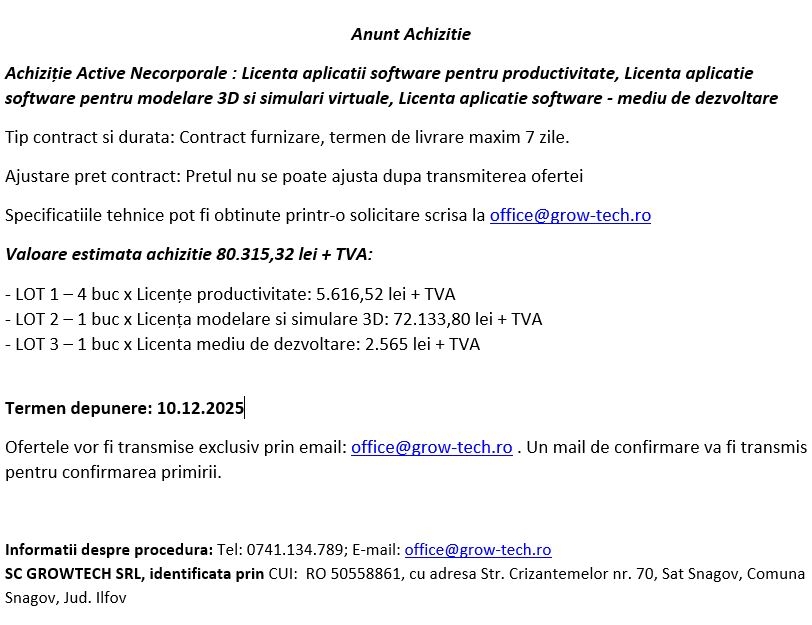 Anunt Achizitie

Achiziție Active Necorporale : Licenta aplicatii software pentru productivitate, Licenta aplicatie software pentru modelare 3D si simulari virtuale, Licenta aplicatie software - mediu de dezvoltare

Tip contract si durata: Contract furnizare, termen de livrare maxim 7 zile.

Ajustare pret contract: Pretul nu se poate ajusta dupa transmiterea ofertei

Specificatiile tehnice pot fi obtinute printr-o solicitare scrisa la office@grow-tech.ro

Valoare estimata achizitie 80.315,32 lei + TVA:

- LOT 1 – 4 buc x Licențe productivitate: 5.616,52 lei + TVA
- LOT 2 – 1 buc x Licența modelare si simulare 3D: 72.133,80 lei + TVA
- LOT 3 – 1 buc x Licenta mediu de dezvoltare: 2.565 lei + TVA

Termen depunere: 10.12.2025

Ofertele vor fi transmise exclusiv prin email: office@grow-tech.ro . Un mail de confirmare va fi transmis pentru confirmarea primirii.

Informatii despre procedura: Tel: 0741.134.789; E-mail: office@grow-tech.ro
SC GROWTECH SRL, identificata prin CUI: RO 50558861, cu adresa Str. Crizantemelor nr. 70, Sat Snagov, Comuna Snagov, Jud. Ilfov